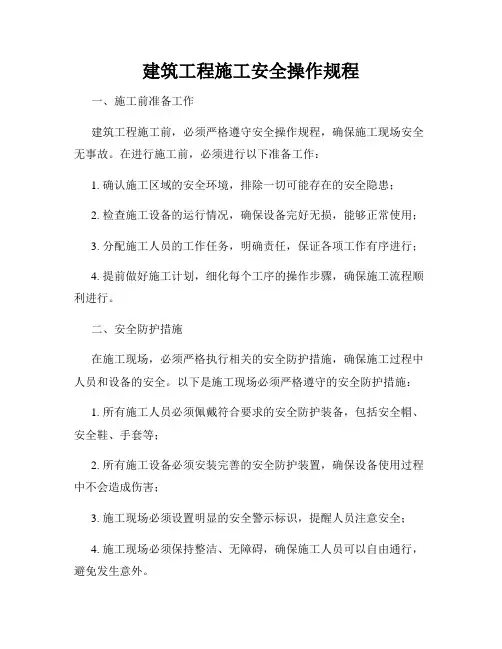 建筑工程施工安全操作规程

一、施工前准备工作

建筑工程施工前，必须严格遵守安全操作规程，确保施工现场安全无事故。在进行施工前，必须进行以下准备工作：

1. 确认施工区域的安全环境，排除一切可能存在的安全隐患；

2. 检查施工设备的运行情况，确保设备完好无损，能够正常使用；

3. 分配施工人员的工作任务，明确责任，保证各项工作有序进行；

4. 提前做好施工计划，细化每个工序的操作步骤，确保施工流程顺利进行。

二、安全防护措施

在施工现场，必须严格执行相关的安全防护措施，确保施工过程中人员和设备的安全。以下是施工现场必须严格遵守的安全防护措施：

1. 所有施工人员必须佩戴符合要求的安全防护装备，包括安全帽、安全鞋、手套等；

2. 所有施工设备必须安装完善的安全防护装置，确保设备使用过程中不会造成伤害；

3. 施工现场必须设置明显的安全警示标识，提醒人员注意安全；

4. 施工现场必须保持整洁、无障碍，确保施工人员可以自由通行，避免发生意外。